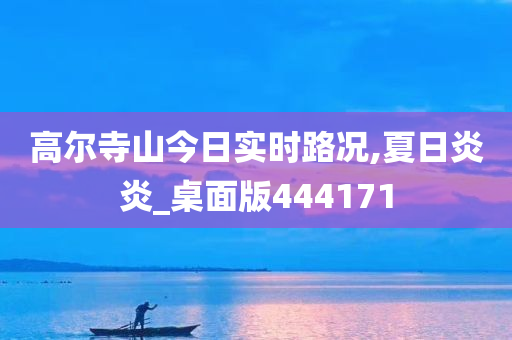 高尔寺山今日实时路况,夏日炎炎_桌面版444171